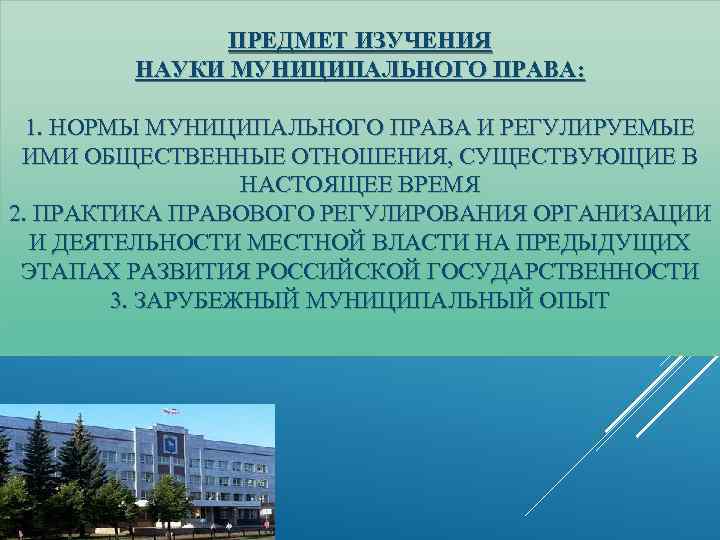 ПРЕДМЕТ ИЗУЧЕНИЯ
НАУКИ МУНИЦИПАЛЬНОГО ПРАВА:

1. НОРМЫ МУНИЦИПАЛЬНОГО ПРАВА И РЕГУЛИРУЕМЫЕ ИМИ ОБЩЕСТВЕННЫЕ ОТНОШЕНИЯ, СУЩЕСТВУЮЩИЕ В НАСТОЯЩЕЕ ВРЕМЯ
2. ПРАКТИКА ПРАВОВОГО РЕГУЛИРОВАНИЯ ОРГАНИЗАЦИИ И ДЕЯТЕЛЬНОСТИ МЕСТНОЙ ВЛАСТИ НА ПРЕДЫДУЩИХ ЭТАПАХ РАЗВИТИЯ РОССИЙСКОЙ ГОСУДАРСТВЕННОСТИ
3. ЗАРУБЕЖНЫЙ МУНИЦИПАЛЬНЫЙ ОПЫТ